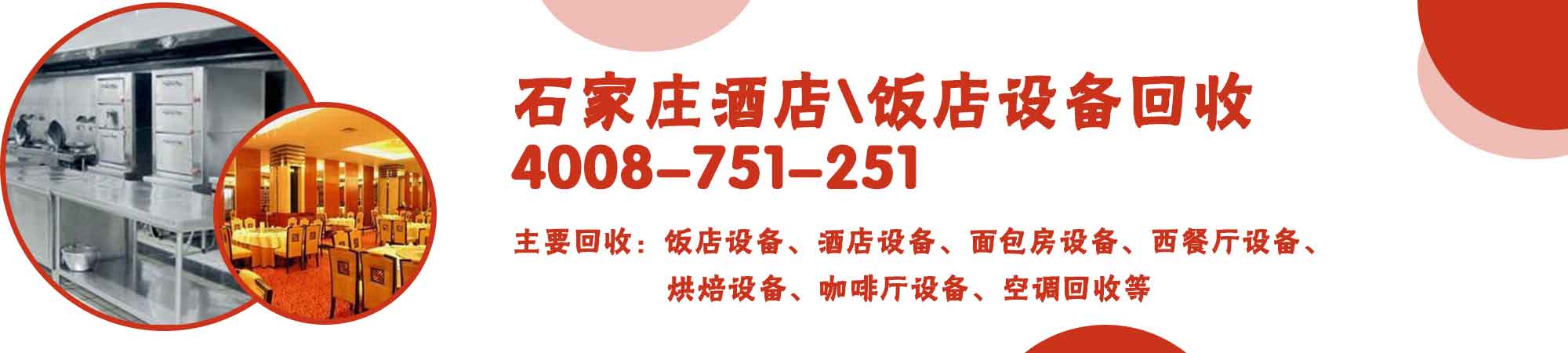 石家庄酒店\饭店设备回收

4008-751-251

主要回收：饭店设备、酒店设备、面包房设备、西餐厅设备、烘焙设备、咖啡厅设备、空调回收等